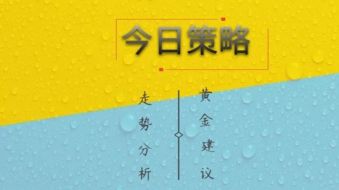 今日策略

走势分析

黄金建议